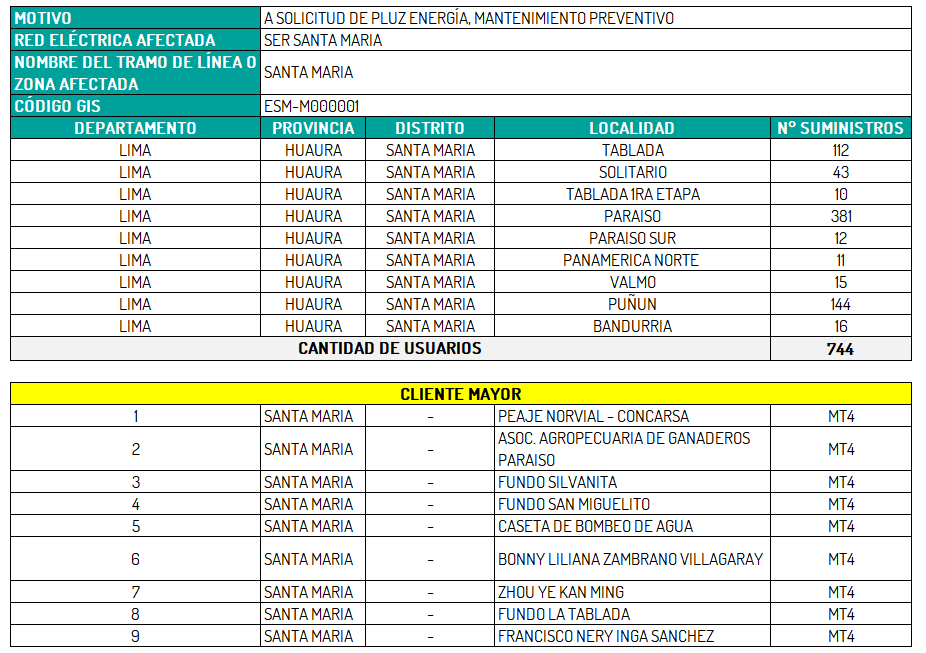 | MOTIVO | A SOLICITUD DE PLUZ ENERGÍA, MANTENIMIENTO PREVENTIVO |
|---|---|
| RED ELÉCTRICA AFECTADA | SER SANTA MARIA |
| NOMBRE DEL TRAMO DE LÍNEA O ZONA AFECTADA | SANTA MARIA |
| CÓDIGO GIS | ESM-M000001 |

| DEPARTAMENTO | PROVINCIA | DISTRITO | LOCALIDAD | N° SUMINISTROS |
|---|---|---|---|---|
| LIMA | HUAURA | SANTA MARIA | TABLADA | 112 |
| LIMA | HUAURA | SANTA MARIA | SOLITARIO | 43 |
| LIMA | HUAURA | SANTA MARIA | TABLADA 1RA ETAPA | 10 |
| LIMA | HUAURA | SANTA MARIA | PARAISO | 381 |
| LIMA | HUAURA | SANTA MARIA | PARAISO SUR | 12 |
| LIMA | HUAURA | SANTA MARIA | PANAMERICA NORTE | 11 |
| LIMA | HUAURA | SANTA MARIA | VALMO | 15 |
| LIMA | HUAURA | SANTA MARIA | PUÑUN | 144 |
| LIMA | HUAURA | SANTA MARIA | BANDURRIA | 16 |
| CANTIDAD DE USUARIOS | | | | 744 |

| CLIENTE MAYOR | | | | |
|---|---|---|---|---|
| 1 | SANTA MARIA | - | PEAJE NORVIAL - CONCARSA | MT4 |
| 2 | SANTA MARIA | - | ASOC. AGROPECUARIA DE GANADEROS PARAISO | MT4 |
| 3 | SANTA MARIA | - | FUNDO SILVANITA | MT4 |
| 4 | SANTA MARIA | - | FUNDO SAN MIGUELITO | MT4 |
| 5 | SANTA MARIA | - | CASETA DE BOMBEO DE AGUA | MT4 |
| 6 | SANTA MARIA | - | BONNY LILIANA ZAMBRANO VILLAGARAY | MT4 |
| 7 | SANTA MARIA | - | ZHOU YE KAN MING | MT4 |
| 8 | SANTA MARIA | - | FUNDO LA TABLADA | MT4 |
| 9 | SANTA MARIA | - | FRANCISCO NERY INGA SANCHEZ | MT4 |